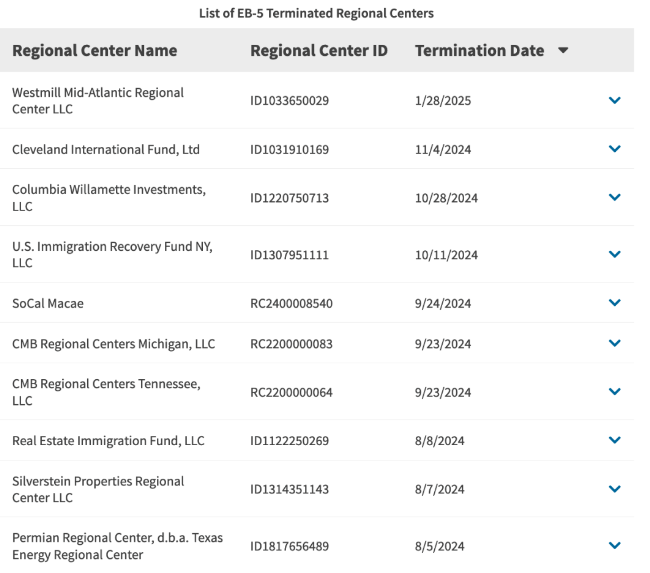 List of EB-5 Terminated Regional Centers

| Regional Center Name | Regional Center ID | Termination Date |
|---|---|---|
| Westmill Mid-Atlantic Regional Center LLC | ID1033650029 | 1/28/2025 |
| Cleveland International Fund, Ltd | ID1031910169 | 11/4/2024 |
| Columbia Willamette Investments, LLC | ID1220750713 | 10/28/2024 |
| U.S. Immigration Recovery Fund NY, LLC | ID1307951111 | 10/11/2024 |
| SoCal Macae | RC2400008540 | 9/24/2024 |
| CMB Regional Centers Michigan, LLC | RC2200000083 | 9/23/2024 |
| CMB Regional Centers Tennessee, LLC | RC2200000064 | 9/23/2024 |
| Real Estate Immigration Fund, LLC | ID1122250269 | 8/8/2024 |
| Silverstein Properties Regional Center LLC | ID1314351143 | 8/7/2024 |
| Permian Regional Center, d.b.a. Texas Energy Regional Center | ID1817656489 | 8/5/2024 |